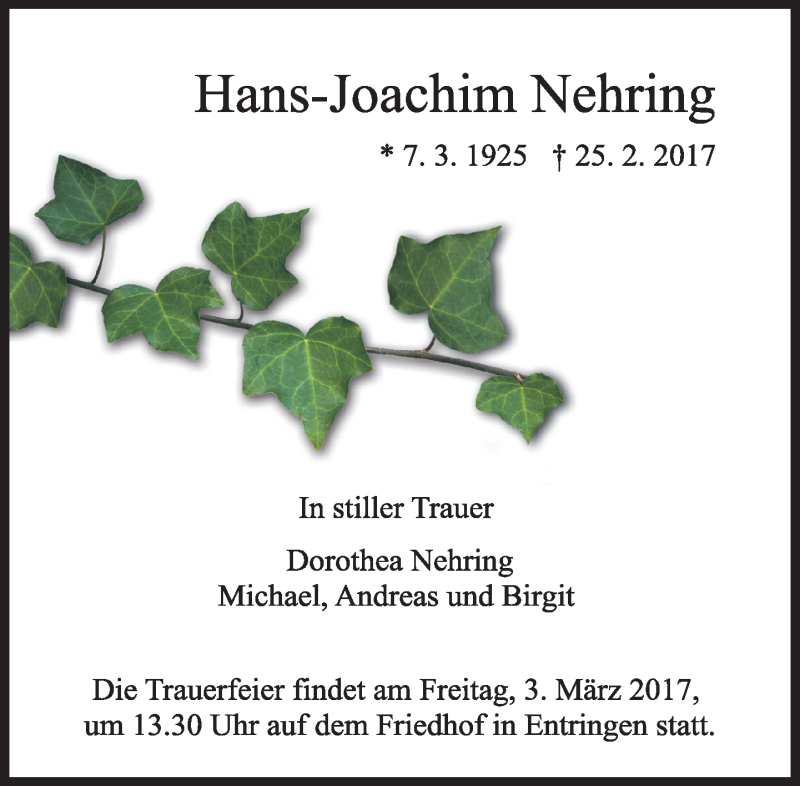 Hans-Joachim Nehring

* 7. 3. 1925 † 25. 2. 2017

In stiller Trauer

Dorothea Nehring
Michael, Andreas und Birgit

Die Trauerfeier findet am Freitag, 3. März 2017, um 13.30 Uhr auf dem Friedhof in Entringen statt.